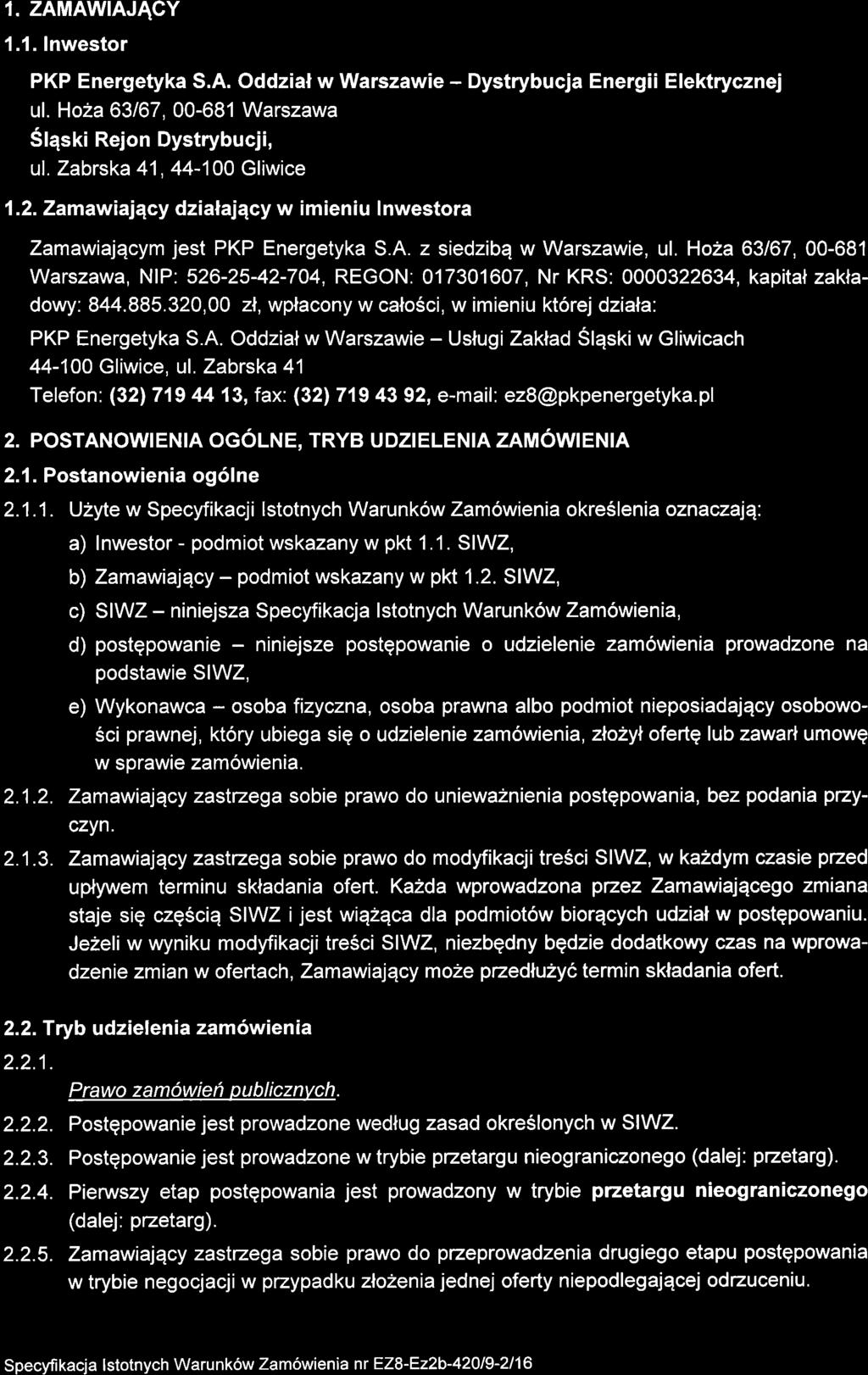 1. ZAMAWIAJĄCY

1.1. Inwestor

PKP Energetyka S.A. Oddział w Warszawie – Dystrybucja Energii Elektrycznej
ul. Hoża 63/67, 00-681 Warszawa
Śląski Rejon Dystrybucji,
ul. Zabrska 41, 44-100 Gliwice

1.2. Zamawiający działający w imieniu Inwestora

Zamawiającym jest PKP Energetyka S.A. z siedzibą w Warszawie, ul. Hoża 63/67, 00-681 Warszawa, NIP: 526-25-42-704, REGON: 017301607, Nr KRS: 0000322634, kapitał zakładowy: 844.885.320,00 zł, wpłacony w całości, w imieniu której działa:
PKP Energetyka S.A. Oddział w Warszawie – Usługi Zakład Śląski w Gliwicach
44-100 Gliwice, ul. Zabrska 41
Telefon: (32) 719 44 13, fax: (32) 719 43 92, e-mail: ez8@pkpenergetyka.pl

2. POSTANOWIENIA OGÓLNE, TRYB UDZIELENIA ZAMÓWIENIA

2.1. Postanowienia ogólne

2.1.1. Użyte w Specyfikacji Istotnych Warunków Zamówienia określenia oznaczają:
a) Inwestor - podmiot wskazany w pkt 1.1. SIWZ,
b) Zamawiający – podmiot wskazany w pkt 1.2. SIWZ,
c) SIWZ – niniejsza Specyfikacja Istotnych Warunków Zamówienia,
d) postępowanie – niniejsze postępowanie o udzielenie zamówienia prowadzone na podstawie SIWZ,
e) Wykonawca – osoba fizyczna, osoba prawna albo podmiot nieposiadający osobowości prawnej, który ubiega się o udzielenie zamówienia, złożył ofertę lub zawarł umowę w sprawie zamówienia.

2.1.2. Zamawiający zastrzega sobie prawo do unieważnienia postępowania, bez podania przyczyn.

2.1.3. Zamawiający zastrzega sobie prawo do modyfikacji treści SIWZ, w każdym czasie przed upływem terminu składania ofert. Każda wprowadzona przez Zamawiającego zmiana staje się częścią SIWZ i jest wiążąca dla podmiotów biorących udział w postępowaniu. Jeżeli w wyniku modyfikacji treści SIWZ, niezbędny będzie dodatkowy czas na wprowadzenie zmian w ofertach, Zamawiający może przedłużyć termin składania ofert.

2.2. Tryb udzielenia zamówienia

2.2.1. Prawo zamówień publicznych.

2.2.2. Postępowanie jest prowadzone według zasad określonych w SIWZ.

2.2.3. Postępowanie jest prowadzone w trybie przetargu nieograniczonego (dalej: przetarg).

2.2.4. Pierwszy etap postępowania jest prowadzony w trybie przetargu nieograniczonego (dalej: przetarg).

2.2.5. Zamawiający zastrzega sobie prawo do przeprowadzenia drugiego etapu postępowania w trybie negocjacji w przypadku złożenia jednej oferty niepodlegającej odrzuceniu.

Specyfikacja Istotnych Warunków Zamówienia nr EZ8-Ez2b-420/9-2/16